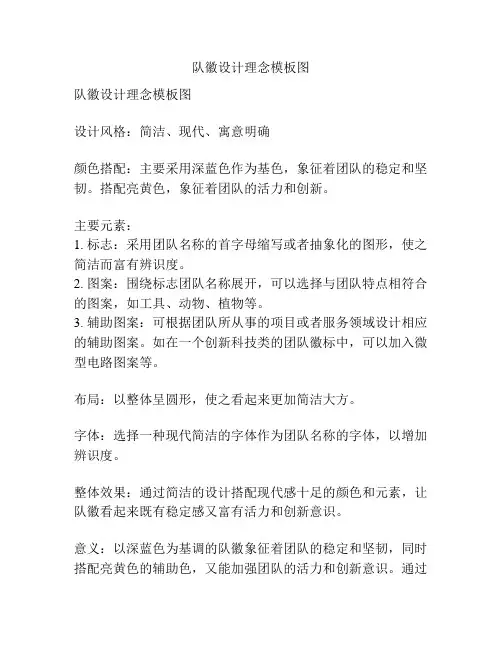 队徽设计理念模板图

队徽设计理念模板图

设计风格：简洁、现代、寓意明确

颜色搭配：主要采用深蓝色作为基色，象征着团队的稳定和坚韧。搭配亮黄色，象征着团队的活力和创新。

主要元素：
1. 标志：采用团队名称的首字母缩写或者抽象化的图形，使之简洁而富有辨识度。
2. 图案：围绕标志团队名称展开，可以选择与团队特点相符合的图案，如工具、动物、植物等。
3. 辅助图案：可根据团队所从事的项目或者服务领域设计相应的辅助图案。如在一个创新科技类的团队徽标中，可以加入微型电路图案等。

布局：以整体呈圆形，使之看起来更加简洁大方。

字体：选择一种现代简洁的字体作为团队名称的字体，以增加辨识度。

整体效果：通过简洁的设计搭配现代感十足的颜色和元素，让队徽看起来既有稳定感又富有活力和创新意识。

意义：以深蓝色为基调的队徽象征着团队的稳定和坚韧，同时搭配亮黄色的辅助色，又能加强团队的活力和创新意识。通过